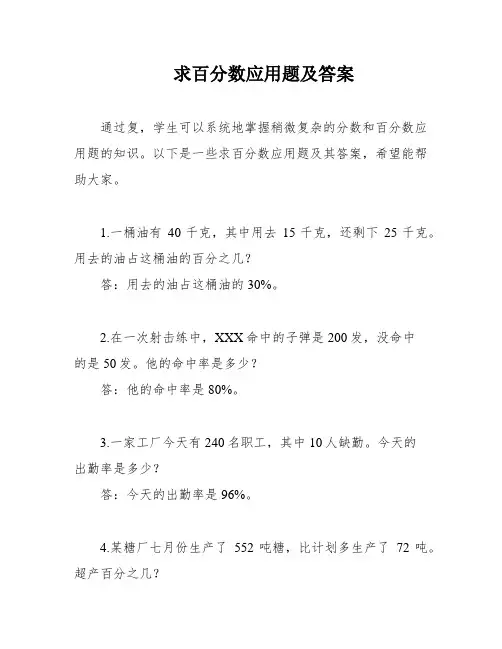 求百分数应用题及答案

通过复，学生可以系统地掌握稍微复杂的分数和百分数应用题的知识。以下是一些求百分数应用题及其答案，希望能帮助大家。

1.一桶油有 40 千克，其中用去 15 千克，还剩下 25 千克。用去的油占这桶油的百分之几？

答：用去的油占这桶油的 30%。

2.在一次射击练中，XXX 命中的子弹是 200 发，没命中的是 50 发。他的命中率是多少？

答：他的命中率是 80%。

3.一家工厂今天有 240 名职工，其中 10 人缺勤。今天的出勤率是多少？

答：今天的出勤率是 96%。

4.某糖厂七月份生产了 552 吨糖，比计划多生产了 72 吨。超产百分之几？